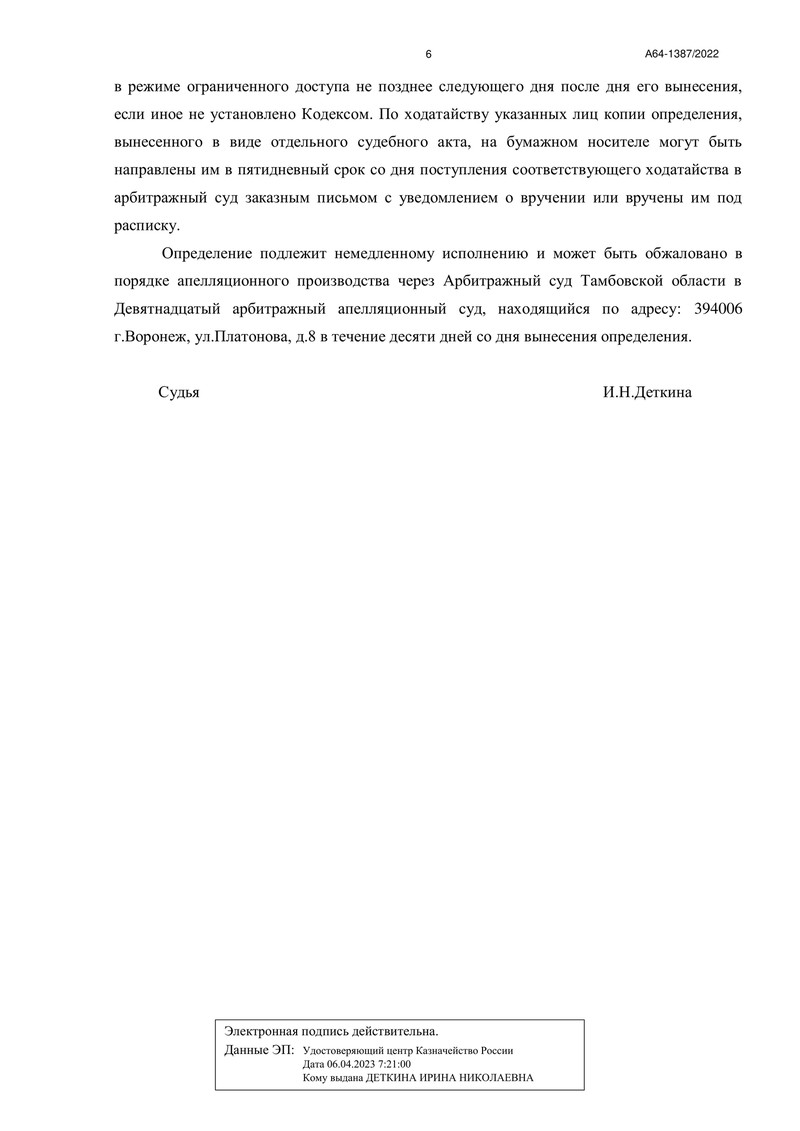 6

А64-1387/2022

в режиме ограниченного доступа не позднее следующего дня после дня его вынесения, если иное не установлено Кодексом. По ходатайству указанных лиц копии определения, вынесенного в виде отдельного судебного акта, на бумажном носителе могут быть направлены им в пятидневный срок со дня поступления соответствующего ходатайства в арбитражный суд заказным письмом с уведомлением о вручении или вручены им под расписку.

Определение подлежит немедленному исполнению и может быть обжаловано в порядке апелляционного производства через Арбитражный суд Тамбовской области в Девятнадцатый арбитражный апелляционный суд, находящийся по адресу: 394006 г.Воронеж, ул.Платонова, д.8 в течение десяти дней со дня вынесения определения.

Судья

И.Н.Деткина

Электронная подпись действительна.

Данные ЭП: Удостоверяющий центр Казначейство России
Дата 06.04.2023 7:21:00
Кому выдана ДЕТКИНА ИРИНА НИКОЛАЕВНА